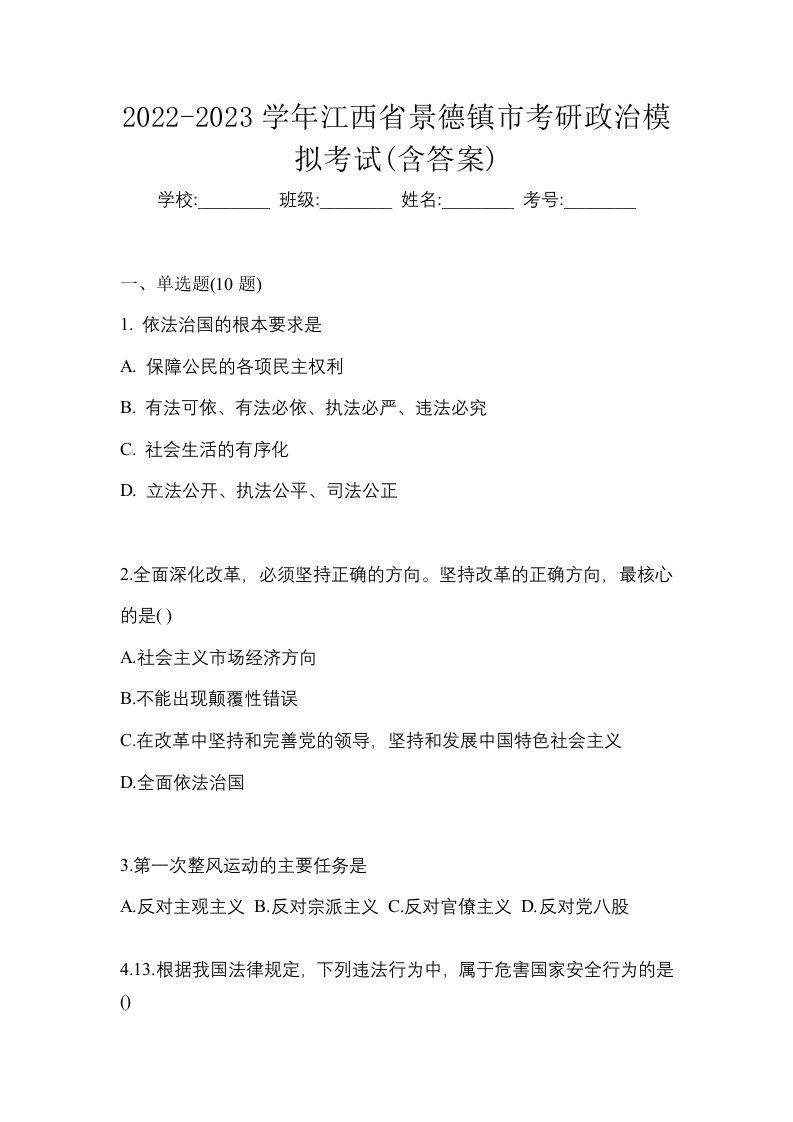 2022-2023 学年江西省景德镇市考研政治模拟考试(含答案)

学校:________ 班级:________ 姓名:________ 考号:________

一、单选题(10 题)

1. 依法治国的根本要求是

A. 保障公民的各项民主权利

B. 有法可依、有法必依、执法必严、违法必究

C. 社会生活的有序化

D. 立法公开、执法公平、司法公正

2.全面深化改革，必须坚持正确的方向。坚持改革的正确方向，最核心的是( )

A.社会主义市场经济方向

B.不能出现颠覆性错误

C.在改革中坚持和完善党的领导，坚持和发展中国特色社会主义

D.全面依法治国

3.第一次整风运动的主要任务是

A.反对主观主义 B.反对宗派主义 C.反对官僚主义 D.反对党八股

4.13.根据我国法律规定，下列违法行为中，属于危害国家安全行为的是()